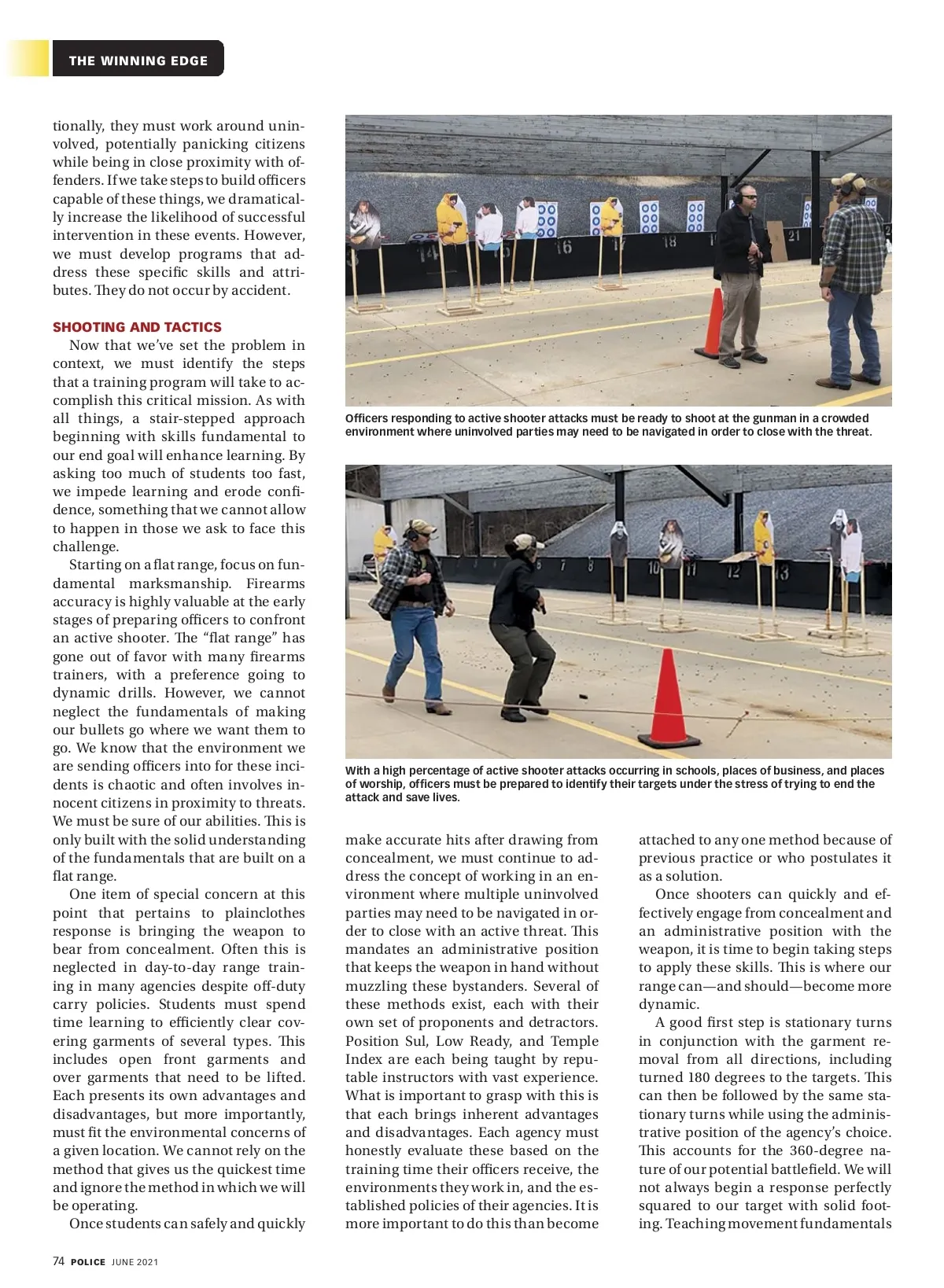 THE WINNING EDGE

tionally, they must work around uninvolved, potentially panicking citizens while being in close proximity with offenders. If we take steps to build officers capable of these things, we dramatically increase the likelihood of successful intervention in these events. However, we must develop programs that address these specific skills and attributes. They do not occur by accident.

SHOOTING AND TACTICS

Now that we've set the problem in context, we must identify the steps that a training program will take to accomplish this critical mission. As with all things, a stair-stepped approach beginning with skills fundamental to our end goal will enhance learning. By asking too much of students too fast, we impede learning and erode confidence, something that we cannot allow to happen in those we ask to face this challenge.

Starting on a flat range, focus on fundamental marksmanship. Firearms accuracy is highly valuable at the early stages of preparing officers to confront an active shooter. The "flat range" has gone out of favor with many firearms trainers, with a preference going to dynamic drills. However, we cannot neglect the fundamentals of making our bullets go where we want them to go. We know that the environment we are sending officers into for these incidents is chaotic and often involves innocent citizens in proximity to threats. We must be sure of our abilities. This is only built with the solid understanding of the fundamentals that are built on a flat range.

One item of special concern at this point that pertains to plainclothes response is bringing the weapon to bear from concealment. Often this is neglected in day-to-day range training in many agencies despite off-duty carry policies. Students must spend time learning to efficiently clear covering garments of several types. This includes open front garments and over garments that need to be lifted. Each presents its own advantages and disadvantages, but more importantly, must fit the environmental concerns of a given location. We cannot rely on the method that gives us the quickest time and ignore the method in which we will be operating.

Once students can safely and quickly

Officers responding to active shooter attacks must be ready to shoot at the gunman in a crowded environment where uninvolved parties may need to be navigated in order to close with the threat.

With a high percentage of active shooter attacks occurring in schools, places of business, and places of worship, officers must be prepared to identify their targets under the stress of trying to end the attack and save lives.

make accurate hits after drawing from concealment, we must continue to address the concept of working in an environment where multiple uninvolved parties may need to be navigated in order to close with an active threat. This mandates an administrative position that keeps the weapon in hand without muzzling these bystanders. Several of these methods exist, each with their own set of proponents and detractors. Position Sul, Low Ready, and Temple Index are each being taught by reputable instructors with vast experience. What is important to grasp with this is that each brings inherent advantages and disadvantages. Each agency must honestly evaluate these based on the training time their officers receive, the environments they work in, and the established policies of their agencies. It is more important to do this than become

attached to any one method because of previous practice or who postulates it as a solution.

Once shooters can quickly and effectively engage from concealment and an administrative position with the weapon, it is time to begin taking steps to apply these skills. This is where our range can—and should—become more dynamic.

A good first step is stationary turns in conjunction with the garment removal from all directions, including turned 180 degrees to the targets. This can then be followed by the same stationary turns while using the administrative position of the agency's choice. This accounts for the 360-degree nature of our potential battlefield. We will not always begin a response perfectly squared to our target with solid footing. Teaching movement fundamentals

74 POLICE JUNE 2021